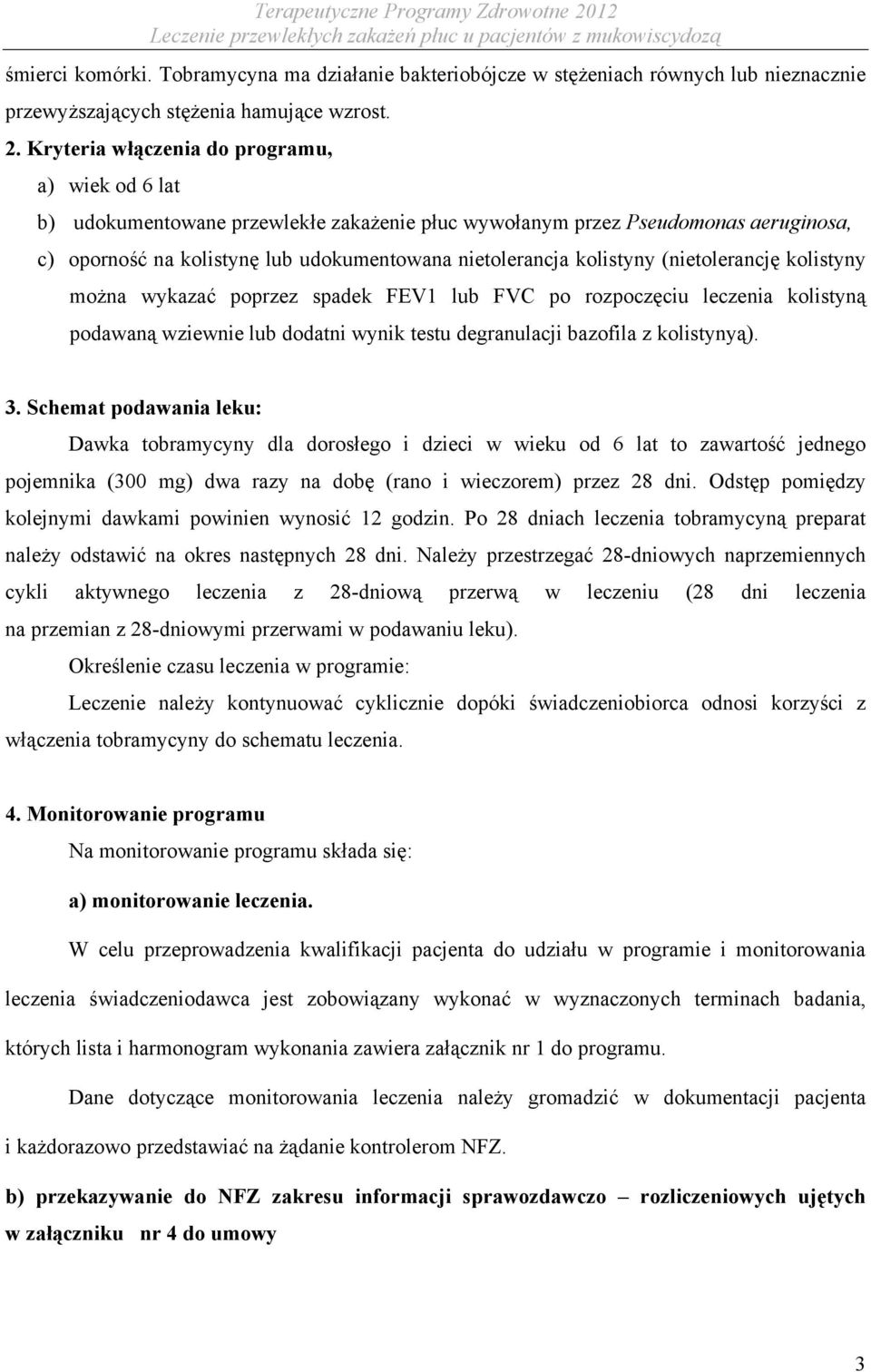 Terapeutyczne Programy Zdrowotne 2012
Leczenie przewlekłych zakażeń płuc u pacjentów z mukowiscydozą

śmierci komórki. Tobramycyna ma działanie bakteriobójcze w stężeniach równych lub nieznacznie przewyższających stężenia hamujące wzrost.

2. Kryteria włączenia do programu,
a) wiek od 6 lat
b) udokumentowane przewlekłe zakażenie płuc wywołanym przez Pseudomonas aeruginosa,
c) oporność na kolistynę lub udokumentowana nietolerancja kolistyny (nietolerancję kolistyny można wykazać poprzez spadek FEV1 lub FVC po rozpoczęciu leczenia kolistyną podawaną wziewnie lub dodatni wynik testu degranulacji bazofila z kolistynyą).

3. Schemat podawania leku:
Dawka tobramycyny dla dorosłego i dzieci w wieku od 6 lat to zawartość jednego pojemnika (300 mg) dwa razy na dobę (rano i wieczorem) przez 28 dni. Odstęp pomiędzy kolejnymi dawkami powinien wynosić 12 godzin. Po 28 dniach leczenia tobramycyną preparat należy odstawić na okres następnych 28 dni. Należy przestrzegać 28-dniowych naprzemiennych cykli aktywnego leczenia z 28-dniową przerwą w leczeniu (28 dni leczenia na przemian z 28-dniowymi przerwami w podawaniu leku).
Określenie czasu leczenia w programie:
Leczenie należy kontynuować cyklicznie dopóki świadczeniobiorca odnosi korzyści z włączenia tobramycyny do schematu leczenia.

4. Monitorowanie programu
Na monitorowanie programu składa się:
a) monitorowanie leczenia.
W celu przeprowadzenia kwalifikacji pacjenta do udziału w programie i monitorowania leczenia świadczeniodawca jest zobowiązany wykonać w wyznaczonych terminach badania, których lista i harmonogram wykonania zawiera załącznik nr 1 do programu.
Dane dotyczące monitorowania leczenia należy gromadzić w dokumentacji pacjenta i każdorazowo przedstawiać na żądanie kontrolerom NFZ.
b) przekazywanie do NFZ zakresu informacji sprawozdawczo – rozliczeniowych ujętych w załączniku nr 4 do umowy

3